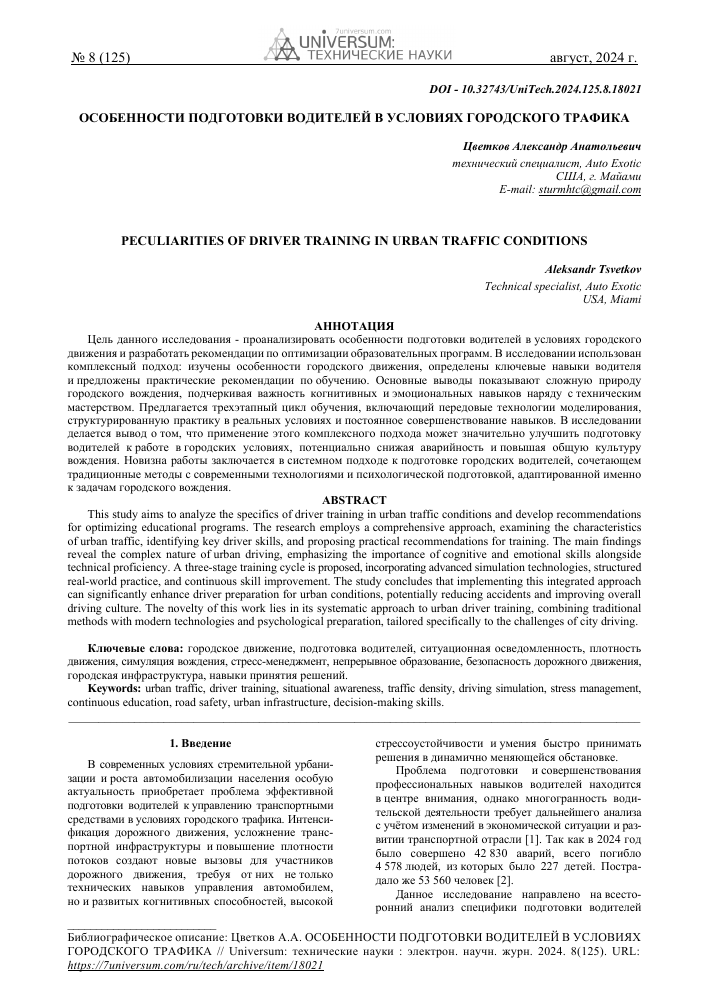 № 8 (125)

7universum.com
UNIVERSUM:
ТЕХНИЧЕСКИЕ НАУКИ

август, 2024 г.

DOI - 10.32743/UniTech.2024.125.8.18021

ОСОБЕННОСТИ ПОДГОТОВКИ ВОДИТЕЛЕЙ В УСЛОВИЯХ ГОРОДСКОГО ТРАФИКА

Цветков Александр Анатольевич
технический специалист, Auto Exotic
США, г. Майами
E-mail: sturmhtc@gmail.com

PECULIARITIES OF DRIVER TRAINING IN URBAN TRAFFIC CONDITIONS

Aleksandr Tsvetkov
Technical specialist, Auto Exotic
USA, Miami

АННОТАЦИЯ

Цель данного исследования - проанализировать особенности подготовки водителей в условиях городского движения и разработать рекомендации по оптимизации образовательных программ. В исследовании использован комплексный подход: изучены особенности городского движения, определены ключевые навыки водителя и предложены практические рекомендации по обучению. Основные выводы показывают сложную природу городского вождения, подчеркивая важность когнитивных и эмоциональных навыков наряду с техническим мастерством. Предлагается трехэтапный цикл обучения, включающий передовые технологии моделирования, структурированную практику в реальных условиях и постоянное совершенствование навыков. В исследовании делается вывод о том, что применение этого комплексного подхода может значительно улучшить подготовку водителей к работе в городских условиях, потенциально снижая аварийность и повышая общую культуру вождения. Новизна работы заключается в системном подходе к подготовке городских водителей, сочетающем традиционные методы с современными технологиями и психологической подготовкой, адаптированной именно к задачам городского вождения.

ABSTRACT

This study aims to analyze the specifics of driver training in urban traffic conditions and develop recommendations for optimizing educational programs. The research employs a comprehensive approach, examining the characteristics of urban traffic, identifying key driver skills, and proposing practical recommendations for training. The main findings reveal the complex nature of urban driving, emphasizing the importance of cognitive and emotional skills alongside technical proficiency. A three-stage training cycle is proposed, incorporating advanced simulation technologies, structured real-world practice, and continuous skill improvement. The study concludes that implementing this integrated approach can significantly enhance driver preparation for urban conditions, potentially reducing accidents and improving overall driving culture. The novelty of this work lies in its systematic approach to urban driver training, combining traditional methods with modern technologies and psychological preparation, tailored specifically to the challenges of city driving.

Ключевые слова: городское движение, подготовка водителей, ситуационная осведомленность, плотность движения, симуляция вождения, стресс-менеджмент, непрерывное образование, безопасность дорожного движения, городская инфраструктура, навыки принятия решений.
Keywords: urban traffic, driver training, situational awareness, traffic density, driving simulation, stress management, continuous education, road safety, urban infrastructure, decision-making skills.

1. Введение

В современных условиях стремительной урбанизации и роста автомобилизации населения особую актуальность приобретает проблема эффективной подготовки водителей к управлению транспортными средствами в условиях городского трафика. Интенсификация дорожного движения, усложнение транспортной инфраструктуры и повышение плотности потоков создают новые вызовы для участников дорожного движения, требуя от них не только технических навыков управления автомобилем, но и развитых когнитивных способностей, высокой стрессоустойчивости и умения быстро принимать решения в динамично меняющейся обстановке.

Проблема подготовки и совершенствования профессиональных навыков водителей находится в центре внимания, однако многогранность водительской деятельности требует дальнейшего анализа с учётом изменений в экономической ситуации и развитии транспортной отрасли [1]. Так как в 2024 год было совершено 42 830 аварий, всего погибло 4 578 людей, из которых было 227 детей. Пострадало же 53 560 человек [2].

Данное исследование направлено на всесторонний анализ специфики подготовки водителей

Библиографическое описание: Цветков А.А. ОСОБЕННОСТИ ПОДГОТОВКИ ВОДИТЕЛЕЙ В УСЛОВИЯХ ГОРОДСКОГО ТРАФИКА // Universum: технические науки : электрон. научн. журн. 2024. 8(125). URL: https://7universum.com/ru/tech/archive/item/18021